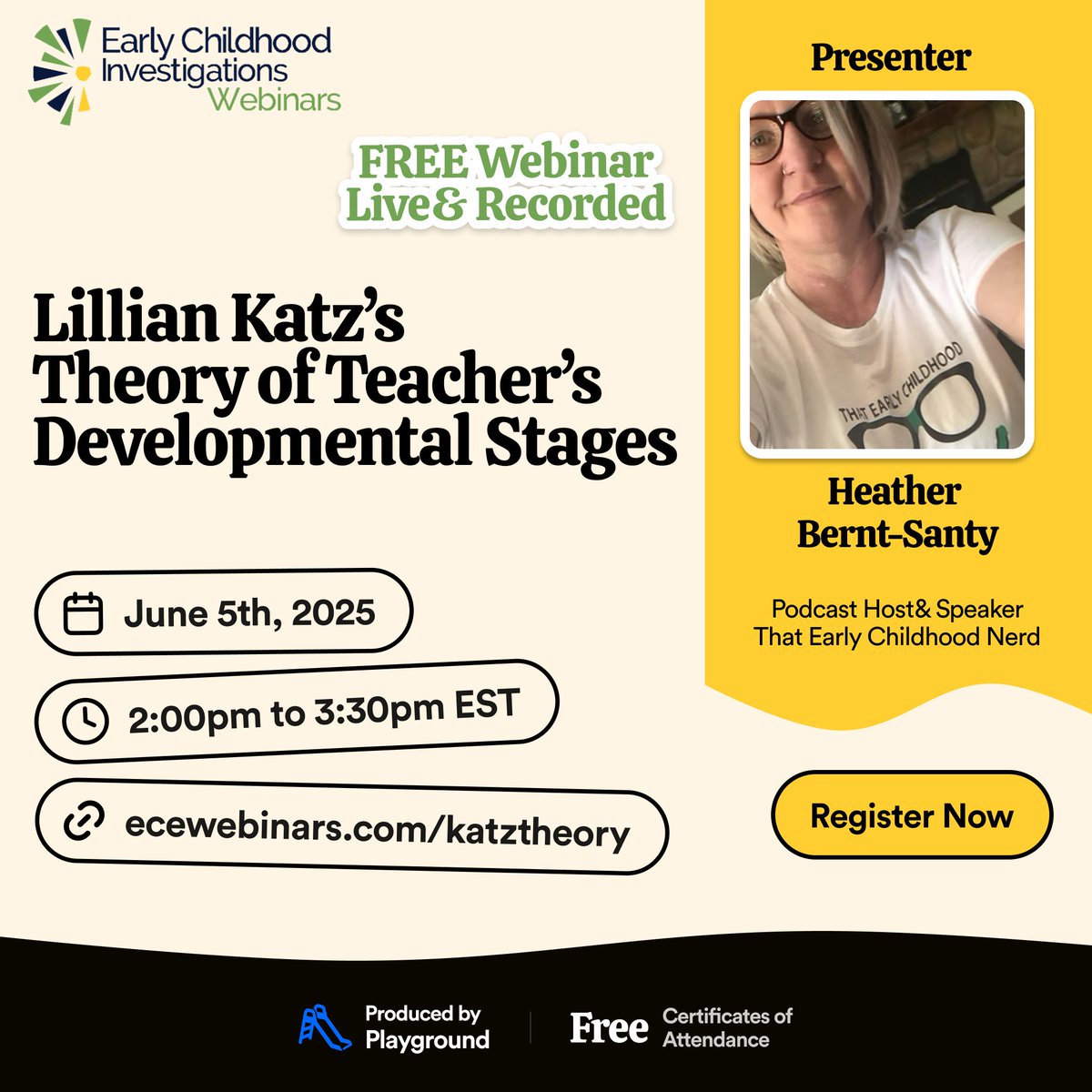 Early Childhood Investigations Webinars

FREE Webinar
Live& Recorded

Lillian Katz's Theory of Teacher's Developmental Stages

June 5th, 2025

2:00pm to 3:30pm EST

ecewebinars.com/katztheory

Presenter

THAT EARLY CHILDHOOD

Heather Bernt-Santy

Podcast Host& Speaker
That Early Childhood Nerd

Register Now

Produced by Playground

Free Certificates of Attendance